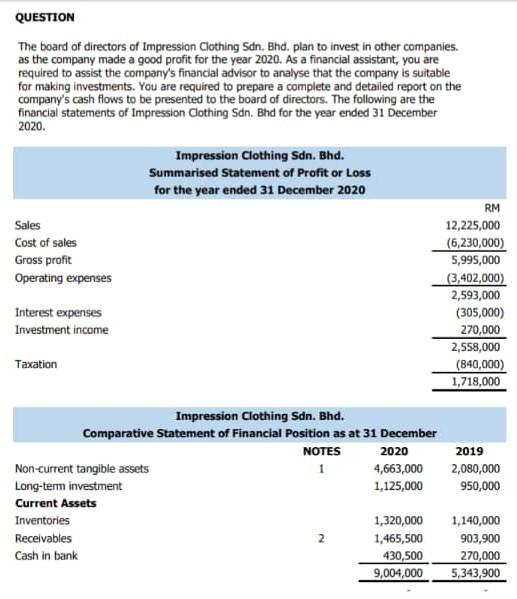 QUESTION

The board of directors of Impression Clothing Sdn. Bhd. plan to invest in other companies. as the company made a good profit for the year 2020. As a financial assistant, you are required to assist the company's financial advisor to analyse that the company is suitable for making investments. You are required to prepare a complete and detailed report on the company's cash flows to be presented to the board of directors. The following are the financial statements of Impression Clothing Sdn. Bhd for the year ended 31 December 2020.

Impression Clothing Sdn. Bhd.
Summarised Statement of Profit or Loss
for the year ended 31 December 2020

| | RM |
|---|---|
| Sales | 12,225,000 |
| Cost of sales | (6,230,000) |
| Gross profit | 5,995,000 |
| Operating expenses | (3,402,000) |
| | 2,593,000 |
| Interest expenses | (305,000) |
| Investment income | 270,000 |
| | 2,558,000 |
| Taxation | (840,000) |
| | 1,718,000 |

Impression Clothing Sdn. Bhd.
Comparative Statement of Financial Position as at 31 December

| | NOTES | 2020 | 2019 |
|---|---|---|---|
| Non-current tangible assets | 1 | 4,663,000 | 2,080,000 |
| Long-term investment | | 1,125,000 | 950,000 |
| **Current Assets** | | | |
| Inventories | | 1,320,000 | 1,140,000 |
| Receivables | 2 | 1,465,500 | 903,900 |
| Cash in bank | | 430,500 | 270,000 |
| | | 9,004,000 | 5,343,900 |